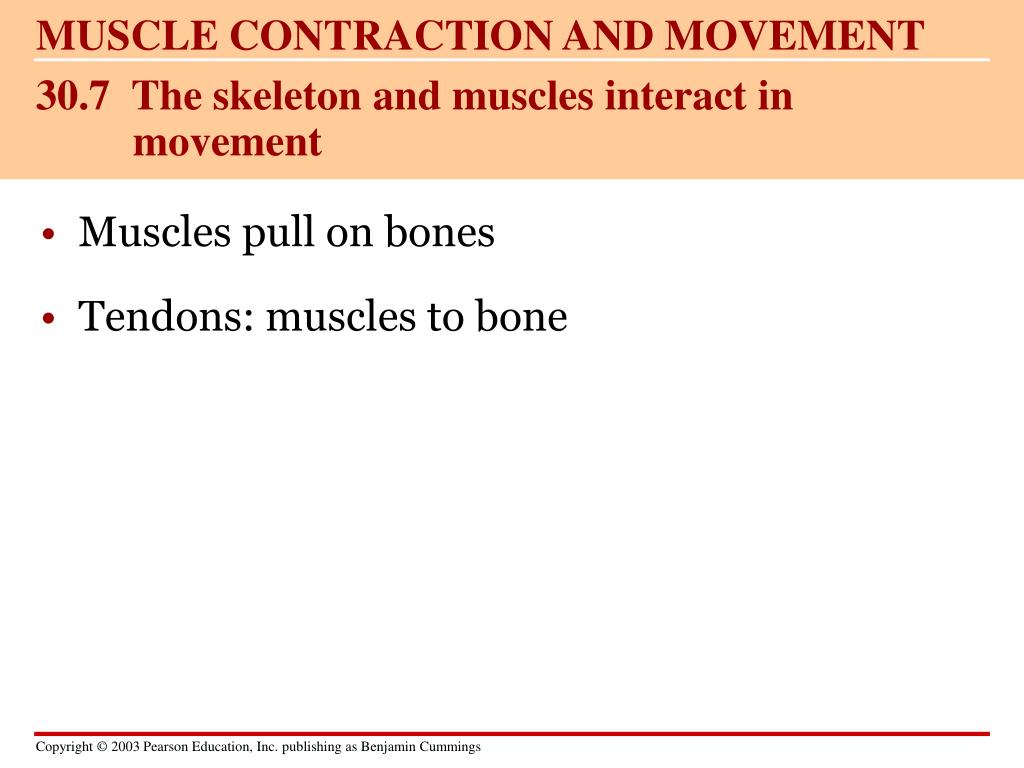 MUSCLE CONTRACTION AND MOVEMENT

30.7 The skeleton and muscles interact in movement

• Muscles pull on bones

• Tendons: muscles to bone

Copyright © 2003 Pearson Education, Inc. publishing as Benjamin Cummings